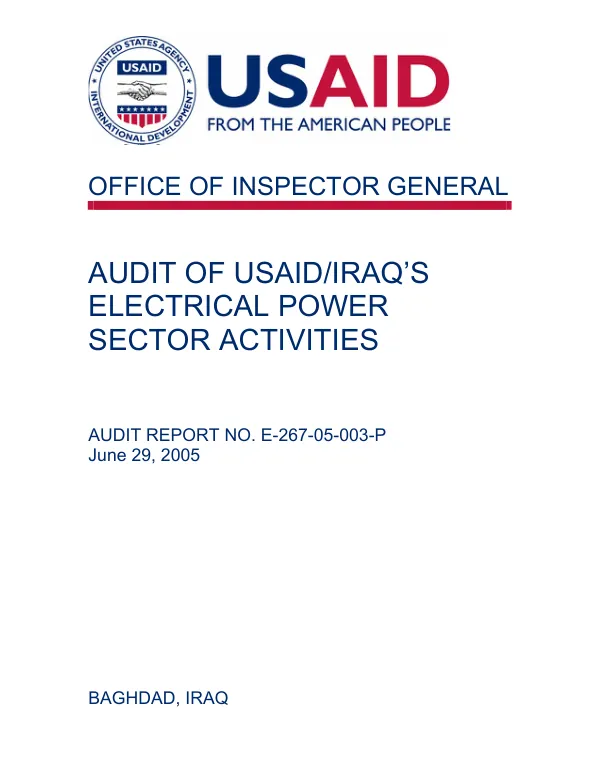 UNITED STATES AGENCY INTERNATIONAL DEVELOPMENT
USAID

USAID
FROM THE AMERICAN PEOPLE

OFFICE OF INSPECTOR GENERAL

AUDIT OF USAID/IRAQ'S ELECTRICAL POWER SECTOR ACTIVITIES

AUDIT REPORT NO. E-267-05-003-P
June 29, 2005

BAGHDAD, IRAQ